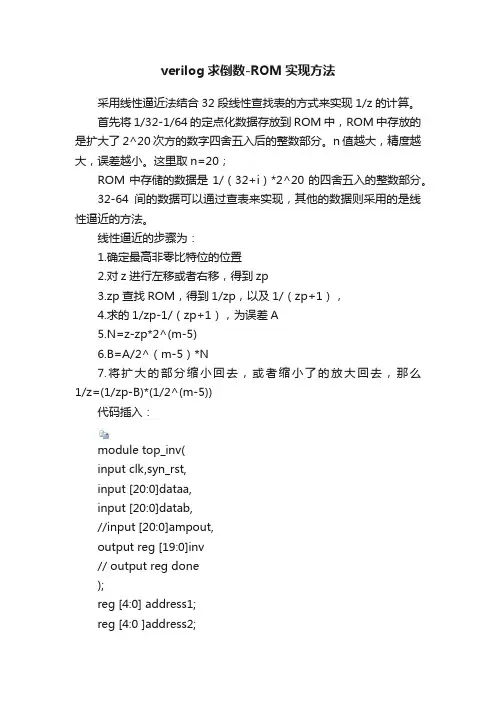 verilog 求倒数-ROM 实现方法

采用线性逼近法结合 32 段线性查找表的方式来实现 1/z 的计算。

首先将 1/32-1/64 的定点化数据存放到 ROM 中，ROM 中存放的是扩大了 2^20 次方的数字四舍五入后的整数部分。n 值越大，精度越大，误差越小。这里取 n=20；

ROM 中存储的数据是 1/（32+i）*2^20 的四舍五入的整数部分。

32-64 间的数据可以通过查表来实现，其他的数据则采用的是线性逼近的方法。

线性逼近的步骤为：

1.确定最高非零比特位的位置

2.对 z 进行左移或者右移，得到 zp

3.zp 查找 ROM，得到 1/zp，以及 1/（zp+1），

4.求的 1/zp-1/（zp+1），为误差 A

5.N=z-zp*2^(m-5)

6.B=A/2^（m-5）*N

7.将扩大的部分缩小回去，或者缩小了的放大回去，那么 1/z=(1/zp-B)*(1/2^(m-5))

代码插入：

module top_inv(
input clk,syn_rst,
input [20:0]dataa,
input [20:0]datab,
//input [20:0]ampout,
output reg [19:0]inv
// output reg done
);
reg [4:0] address1;
reg [4:0 ]address2;